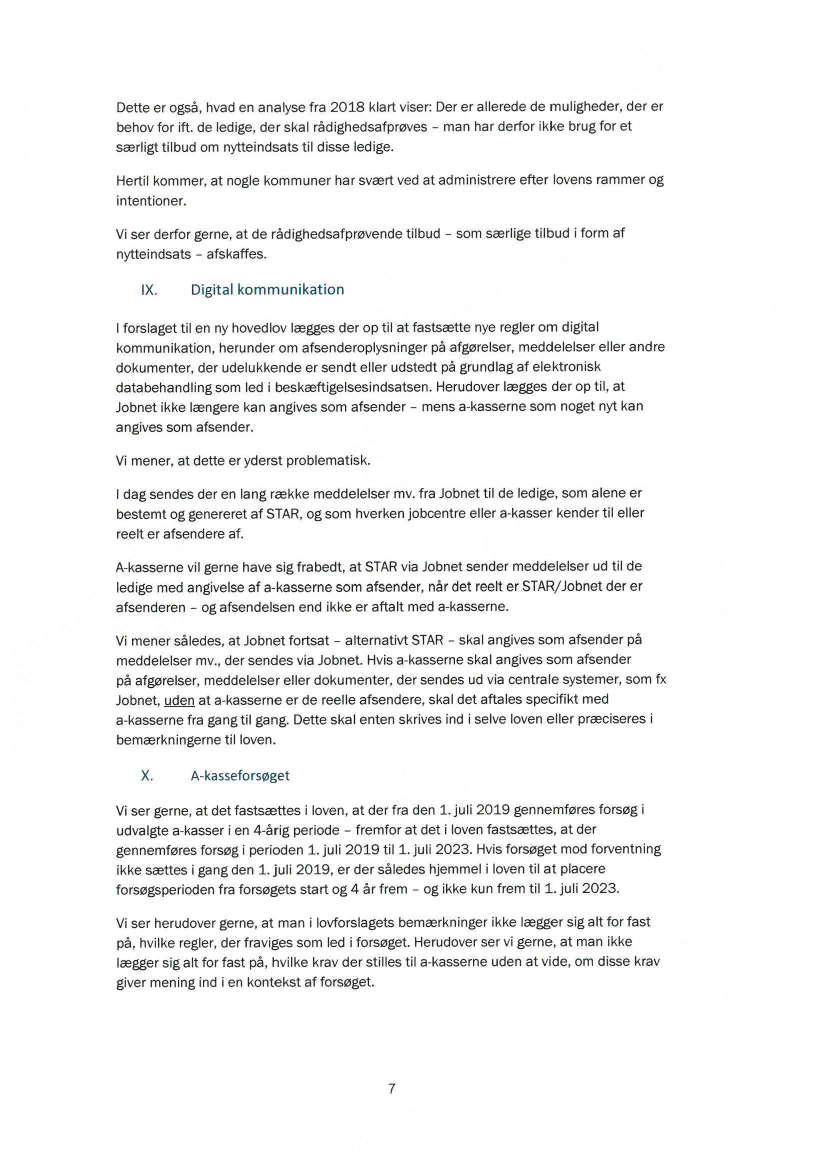 Dette er også, hvad en analyse fra 2018 klart viser: Der er allerede de muligheder, der er behov for ift. de ledige, der skal rådighedsafprøves – man har derfor ikke brug for et særligt tilbud om nytteindsats til disse ledige.

Hertil kommer, at nogle kommuner har svært ved at administrere efter lovens rammer og intentioner.

Vi ser derfor gerne, at de rådighedsafprøvende tilbud – som særlige tilbud i form af nytteindsats – afskaffes.

IX. Digital kommunikation

I forslaget til en ny hovedlov lægges der op til at fastsætte nye regler om digital kommunikation, herunder om afsenderoplysninger på afgørelser, meddelelser eller andre dokumenter, der udelukkende er sendt eller udstedt på grundlag af elektronisk databehandling som led i beskæftigelsesindsatsen. Herudover lægges der op til, at Jobnet ikke længere kan angives som afsender – mens a-kasserne som noget nyt kan angives som afsender.

Vi mener, at dette er yderst problematisk.

I dag sendes der en lang række meddelelser mv. fra Jobnet til de ledige, som alene er bestemt og genereret af STAR, og som hverken jobcentre eller a-kasser kender til eller reelt er afsendere af.

A-kasserne vil gerne have sig frabedt, at STAR via Jobnet sender meddelelser ud til de ledige med angivelse af a-kasserne som afsender, når det reelt er STAR/Jobnet der er afsenderen – og afsendelsen end ikke er aftalt med a-kasserne.

Vi mener således, at Jobnet fortsat – alternativt STAR – skal angives som afsender på meddelelser mv., der sendes via Jobnet. Hvis a-kasserne skal angives som afsender på afgørelser, meddelelser eller dokumenter, der sendes ud via centrale systemer, som fx Jobnet, uden at a-kasserne er de reelle afsendere, skal det aftales specifikt med a-kasserne fra gang til gang. Dette skal enten skrives ind i selve loven eller præciseres i bemærkningerne til loven.

X. A-kasseforsøget

Vi ser gerne, at det fastsættes i loven, at der fra den 1. juli 2019 gennemføres forsøg i udvalgte a-kasser i en 4-årig periode – fremfor at det i loven fastsættes, at der gennemføres forsøg i perioden 1. juli 2019 til 1. juli 2023. Hvis forsøget mod forventning ikke sættes i gang den 1. juli 2019, er der således hjemmel i loven til at placere forsøgsperioden fra forsøgets start og 4 år frem – og ikke kun frem til 1. juli 2023.

Vi ser herudover gerne, at man i lovforslagets bemærkninger ikke lægger sig alt for fast på, hvilke regler, der fraviges som led i forsøget. Herudover ser vi gerne, at man ikke lægger sig alt for fast på, hvilke krav der stilles til a-kasserne uden at vide, om disse krav giver mening ind i en kontekst af forsøget.

7